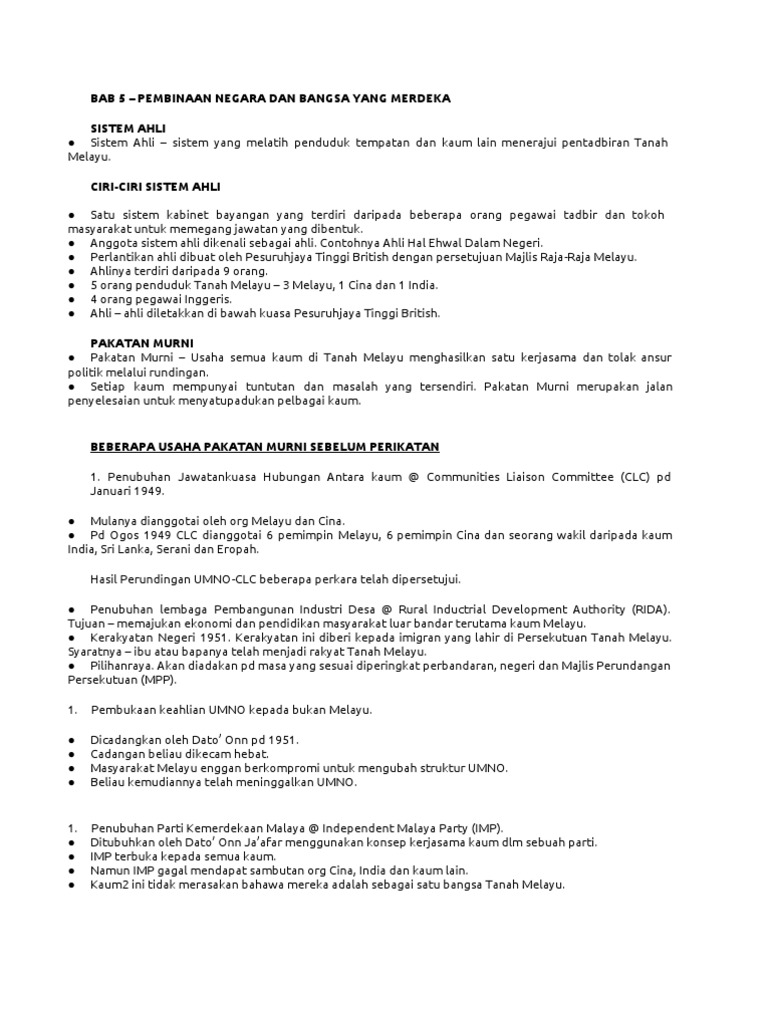 BAB 5 – PEMBINAAN NEGARA DAN BANGSA YANG MERDEKA

SISTEM AHLI

● Sistem Ahli – sistem yang melatih penduduk tempatan dan kaum lain menerajui pentadbiran Tanah Melayu.

CIRI-CIRI SISTEM AHLI

● Satu sistem kabinet bayangan yang terdiri daripada beberapa orang pegawai tadbir dan tokoh masyarakat untuk memegang jawatan yang dibentuk.
● Anggota sistem ahli dikenali sebagai ahli. Contohnya Ahli Hal Ehwal Dalam Negeri.
● Perlantikan ahli dibuat oleh Pesuruhjaya Tinggi British dengan persetujuan Majlis Raja-Raja Melayu.
● Ahlinya terdiri daripada 9 orang.
● 5 orang penduduk Tanah Melayu – 3 Melayu, 1 Cina dan 1 India.
● 4 orang pegawai Inggeris.
● Ahli – ahli diletakkan di bawah kuasa Pesuruhjaya Tinggi British.

PAKATAN MURNI

● Pakatan Murni – Usaha semua kaum di Tanah Melayu menghasilkan satu kerjasama dan tolak ansur politik melalui rundingan.
● Setiap kaum mempunyai tuntutan dan masalah yang tersendiri. Pakatan Murni merupakan jalan penyelesaian untuk menyatupadukan pelbagai kaum.

BEBERAPA USAHA PAKATAN MURNI SEBELUM PERIKATAN

1. Penubuhan Jawatankuasa Hubungan Antara kaum @ Communities Liaison Committee (CLC) pd Januari 1949.

● Mulanya dianggotai oleh org Melayu dan Cina.
● Pd Ogos 1949 CLC dianggotai 6 pemimpin Melayu, 6 pemimpin Cina dan seorang wakil daripada kaum India, Sri Lanka, Serani dan Eropah.

Hasil Perundingan UMNO-CLC beberapa perkara telah dipersetujui.

● Penubuhan lembaga Pembangunan Industri Desa @ Rural Inductrial Development Authority (RIDA). Tujuan – memajukan ekonomi dan pendidikan masyarakat luar bandar terutama kaum Melayu.
● Kerakyatan Negeri 1951. Kerakyatan ini diberi kepada imigran yang lahir di Persekutuan Tanah Melayu. Syaratnya – ibu atau bapanya telah menjadi rakyat Tanah Melayu.
● Pilihanraya. Akan diadakan pd masa yang sesuai diperingkat perbandaran, negeri dan Majlis Perundangan Persekutuan (MPP).

1. Pembukaan keahlian UMNO kepada bukan Melayu.

● Dicadangkan oleh Dato' Onn pd 1951.
● Cadangan beliau dikecam hebat.
● Masyarakat Melayu enggan berkompromi untuk mengubah struktur UMNO.
● Beliau kemudiannya telah meninggalkan UMNO.

1. Penubuhan Parti Kemerdekaan Malaya @ Independent Malaya Party (IMP).
● Ditubuhkan oleh Dato' Onn Ja'afar menggunakan konsep kerjasama kaum dlm sebuah parti.
● IMP terbuka kepada semua kaum.
● Namun IMP gagal mendapat sambutan org Cina, India dan kaum lain.
● Kaum2 ini tidak merasakan bahawa mereka adalah sebagai satu bangsa Tanah Melayu.